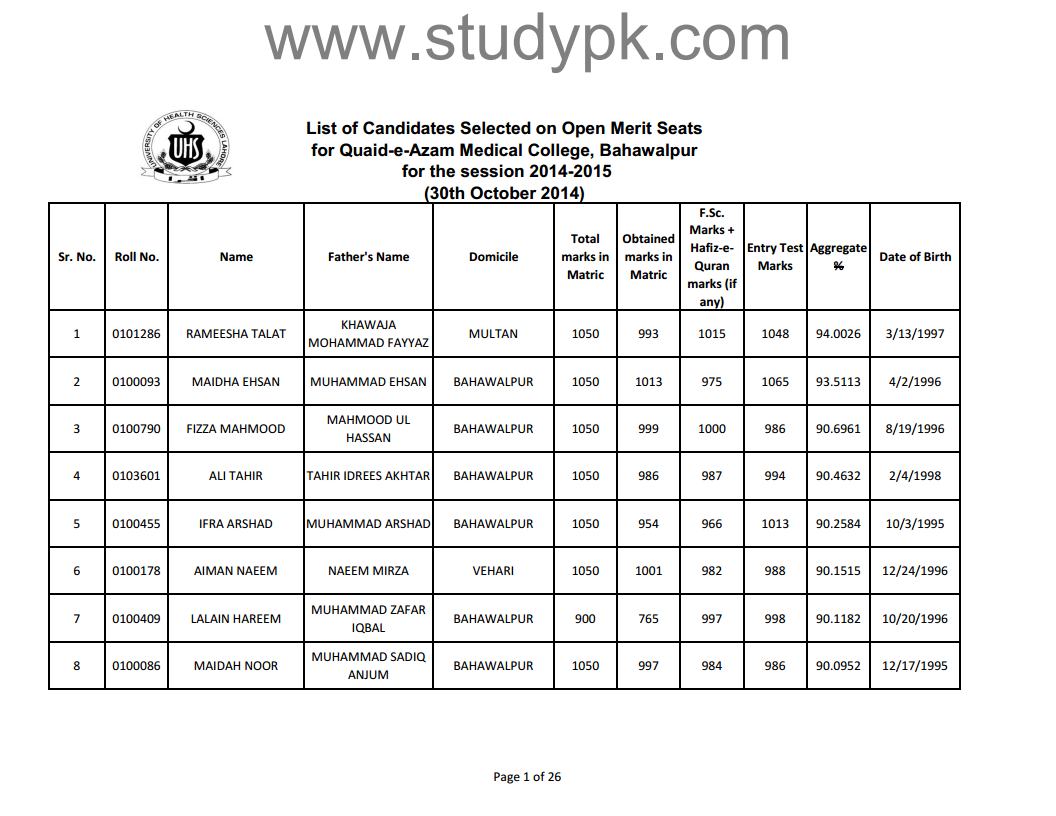 www.studypk.com

UNIVERSITY OF HEALTH SCIENCES LAHORE
UHS

List of Candidates Selected on Open Merit Seats for Quaid-e-Azam Medical College, Bahawalpur for the session 2014-2015 (30th October 2014)

| Sr. No. | Roll No. | Name | Father's Name | Domicile | Total marks in Matric | Obtained marks in Matric | F.Sc. Marks + Hafiz-e-Quran marks (if any) | Entry Test Marks | Aggregate % | Date of Birth |
|---|---|---|---|---|---|---|---|---|---|---|
| 1 | 0101286 | RAMEESHA TALAT | KHAWAJA MOHAMMAD FAYYAZ | MULTAN | 1050 | 993 | 1015 | 1048 | 94.0026 | 3/13/1997 |
| 2 | 0100093 | MAIDHA EHSAN | MUHAMMAD EHSAN | BAHAWALPUR | 1050 | 1013 | 975 | 1065 | 93.5113 | 4/2/1996 |
| 3 | 0100790 | FIZZA MAHMOOD | MAHMOOD UL HASSAN | BAHAWALPUR | 1050 | 999 | 1000 | 986 | 90.6961 | 8/19/1996 |
| 4 | 0103601 | ALI TAHIR | TAHIR IDREES AKHTAR | BAHAWALPUR | 1050 | 986 | 987 | 994 | 90.4632 | 2/4/1998 |
| 5 | 0100455 | IFRA ARSHAD | MUHAMMAD ARSHAD | BAHAWALPUR | 1050 | 954 | 966 | 1013 | 90.2584 | 10/3/1995 |
| 6 | 0100178 | AIMAN NAEEM | NAEEM MIRZA | VEHARI | 1050 | 1001 | 982 | 988 | 90.1515 | 12/24/1996 |
| 7 | 0100409 | LALAIN HAREEM | MUHAMMAD ZAFAR IQBAL | BAHAWALPUR | 900 | 765 | 997 | 998 | 90.1182 | 10/20/1996 |
| 8 | 0100086 | MAIDAH NOOR | MUHAMMAD SADIQ ANJUM | BAHAWALPUR | 1050 | 997 | 984 | 986 | 90.0952 | 12/17/1995 |

Page 1 of 26